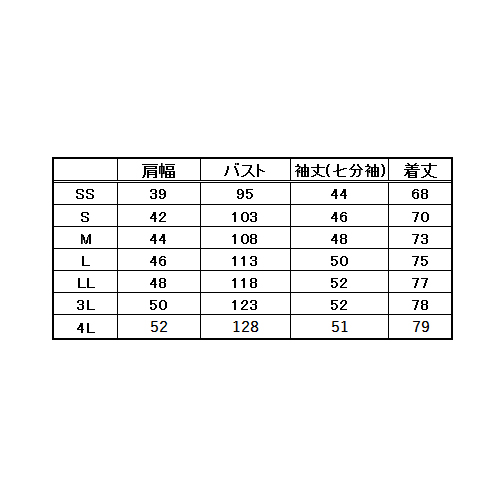 |  | 肩幅 | バスト | 袖丈(七分袖) | 着丈 |
|---|---|---|---|---|
| SS | 39 | 95 | 44 | 68 |
| S | 42 | 103 | 46 | 70 |
| M | 44 | 108 | 48 | 73 |
| L | 46 | 113 | 50 | 75 |
| LL | 48 | 118 | 52 | 77 |
| 3L | 50 | 123 | 52 | 78 |
| 4L | 52 | 128 | 51 | 79 |